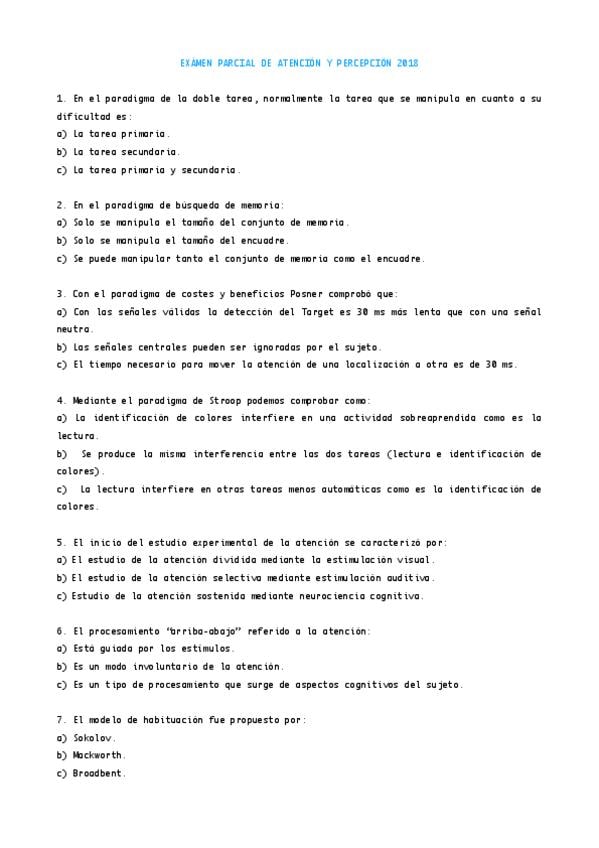 EXÁMEN PARCIAL DE ATENCIÓN Y PERCEPCIÓN 2018

1. En el paradigma de la doble tarea, normalmente la tarea que se manipula en cuanto a su dificultad es:
a) La tarea primaria.
b) La tarea secundaria.
c) La tarea primaria y secundaria.

2. En el paradigma de búsqueda de memoria:
a) Solo se manipula el tamaño del conjunto de memoria.
b) Solo se manipula el tamaño del encuadre.
c) Se puede manipular tanto el conjunto de memoria como el encuadre.

3. Con el paradigma de costes y beneficios Posner comprobó que:
a) Con las señales válidas la detección del Target es 30 ms más lenta que con una señal neutra.
b) Las señales centrales pueden ser ignoradas por el sujeto.
c) El tiempo necesario para mover la atención de una localización a otra es de 30 ms.

4. Mediante el paradigma de Stroop podemos comprobar como:
a) La identificación de colores interfiere en una actividad sobreaprendida como es la lectura.
b) Se produce la misma interferencia entre las dos tareas (lectura e identificación de colores).
c) La lectura interfiere en otras tareas menos automáticas como es la identificación de colores.

5. El inicio del estudio experimental de la atención se caracterizó por:
a) El estudio de la atención dividida mediante la estimulación visual.
b) El estudio de la atención selectiva mediante estimulación auditiva.
c) Estudio de la atención sostenida mediante neurociencia cognitiva.

6. El procesamiento "arriba-abajo" referido a la atención:
a) Está guiada por los estímulos.
b) Es un modo involuntario de la atención.
c) Es un tipo de procesamiento que surge de aspectos cognitivos del sujeto.

7. El modelo de habituación fue propuesto por:
a) Sokolov.
b) Mackworth.
c) Broadbent.